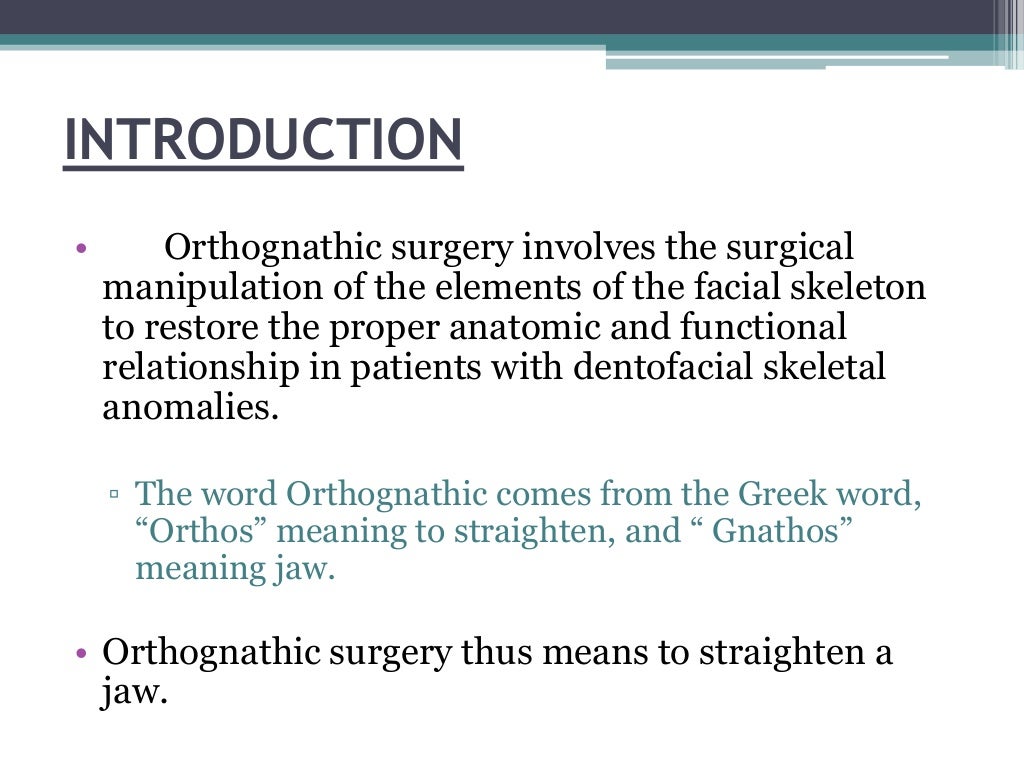 INTRODUCTION

• Orthognathic surgery involves the surgical manipulation of the elements of the facial skeleton to restore the proper anatomic and functional relationship in patients with dentofacial skeletal anomalies.

▫ The word Orthognathic comes from the Greek word, “Orthos” meaning to straighten, and “ Gnathos” meaning jaw.

• Orthognathic surgery thus means to straighten a jaw.